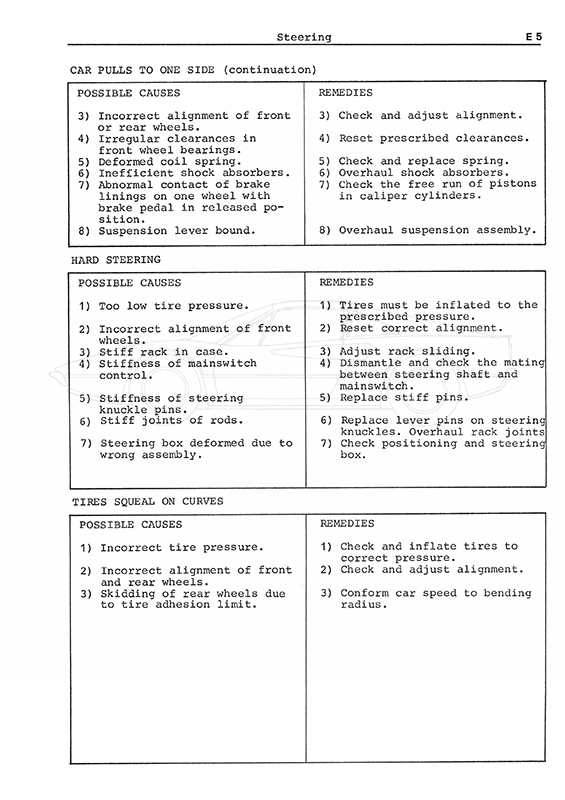 Steering E 5

CAR PULLS TO ONE SIDE (continuation)

| POSSIBLE CAUSES | REMEDIES |
|---|---|
| 3) Incorrect alignment of front or rear wheels. | 3) Check and adjust alignment. |
| 4) Irregular clearances in front wheel bearings. | 4) Reset prescribed clearances. |
| 5) Deformed coil spring. | 5) Check and replace spring. |
| 6) Inefficient shock absorbers. | 6) Overhaul shock absorbers. |
| 7) Abnormal contact of brake linings on one wheel with brake pedal in released position. | 7) Check the free run of pistons in caliper cylinders. |
| 8) Suspension lever bound. | 8) Overhaul suspension assembly. |

HARD STEERING

| POSSIBLE CAUSES | REMEDIES |
|---|---|
| 1) Too low tire pressure. | 1) Tires must be inflated to the prescribed pressure. |
| 2) Incorrect alignment of front wheels. | 2) Reset correct alignment. |
| 3) Stiff rack in case. | 3) Adjust rack sliding. |
| 4) Stiffness of mainswitch control. | 4) Dismantle and check the mating between steering shaft and mainswitch. |
| 5) Stiffness of steering knuckle pins. | 5) Replace stiff pins. |
| 6) Stiff joints of rods. | 6) Replace lever pins on steering knuckles. Overhaul rack joints |
| 7) Steering box deformed due to wrong assembly. | 7) Check positioning and steering box. |

TIRES SQUEAL ON CURVES

| POSSIBLE CAUSES | REMEDIES |
|---|---|
| 1) Incorrect tire pressure. | 1) Check and inflate tires to correct pressure. |
| 2) Incorrect alignment of front and rear wheels. | 2) Check and adjust alignment. |
| 3) Skidding of rear wheels due to tire adhesion limit. | 3) Conform car speed to bending radius. |